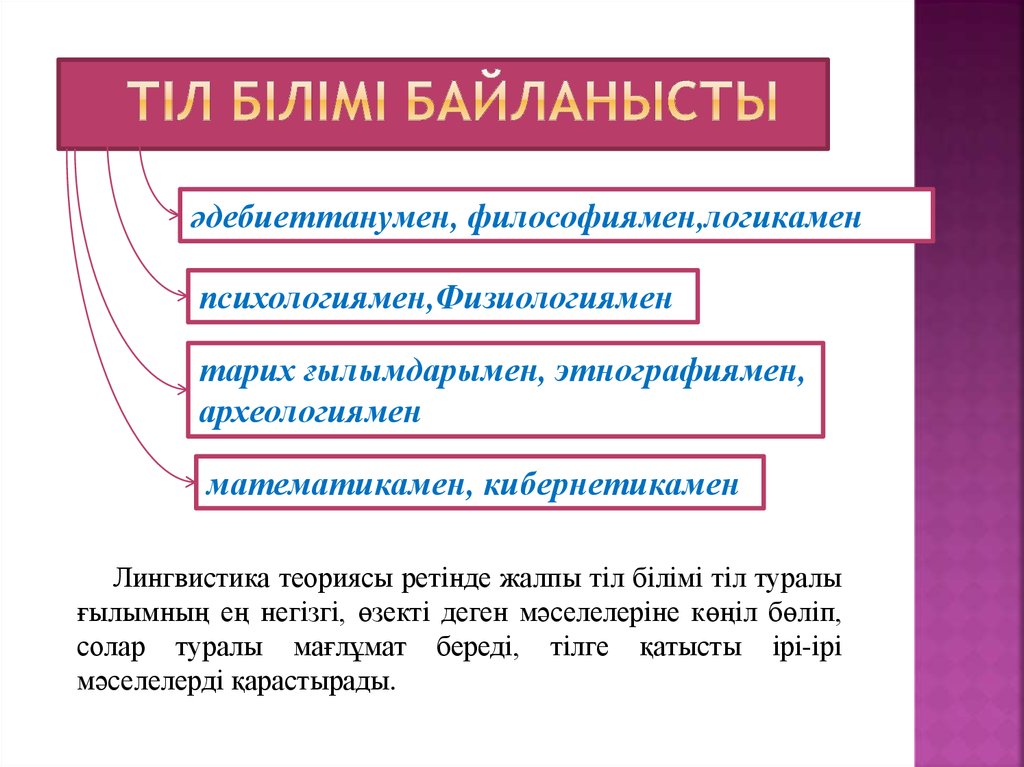 ТІЛ БІЛІМІ БАЙЛАНЫСТЫ

әдебиеттанумен, философиямен,логикамен

психологиямен,Физиологиямен

тарих ғылымдарымен, этнографиямен, археологиямен

математикамен, кибернетикамен

Лингвистика теориясы ретінде жалпы тіл білімі тіл туралы ғылымның ең негізгі, өзекті деген мәселелеріне көңіл бөліп, солар туралы мағлұмат береді, тілге қатысты ірі-ірі мәселелерді қарастырады.